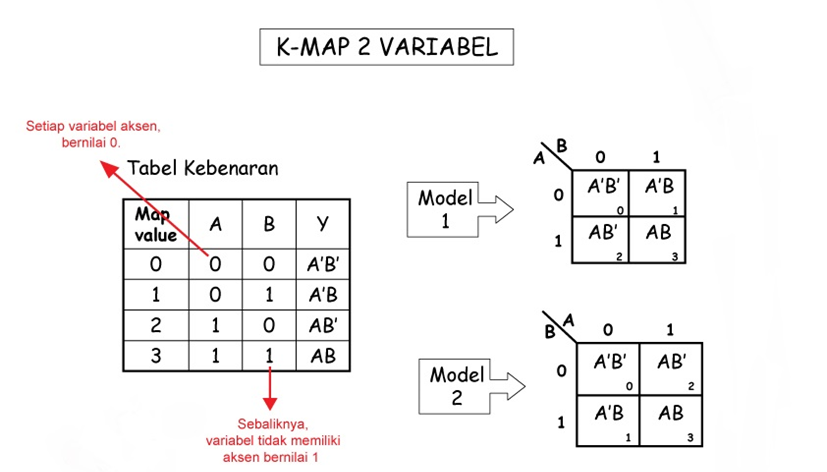 K-MAP 2 VARIABEL

Setiap variabel aksen, bernilai 0.

Tabel Kebenaran

| Map value | A | B | Y |
|---|---|---|---|
| 0 | 0 | 0 | A'B' |
| 1 | 0 | 1 | A'B |
| 2 | 1 | 0 | AB' |
| 3 | 1 | 1 | AB |

Sebaliknya, variabel tidak memiliki aksen bernilai 1

Model 1

| A \ B | 0 | 1 |
|---|---|---|
| 0 | A'B' 0 | A'B 1 |
| 1 | AB' 2 | AB 3 |

Model 2

| B \ A | 0 | 1 |
|---|---|---|
| 0 | A'B' 0 | AB' 2 |
| 1 | A'B 1 | AB 3 |